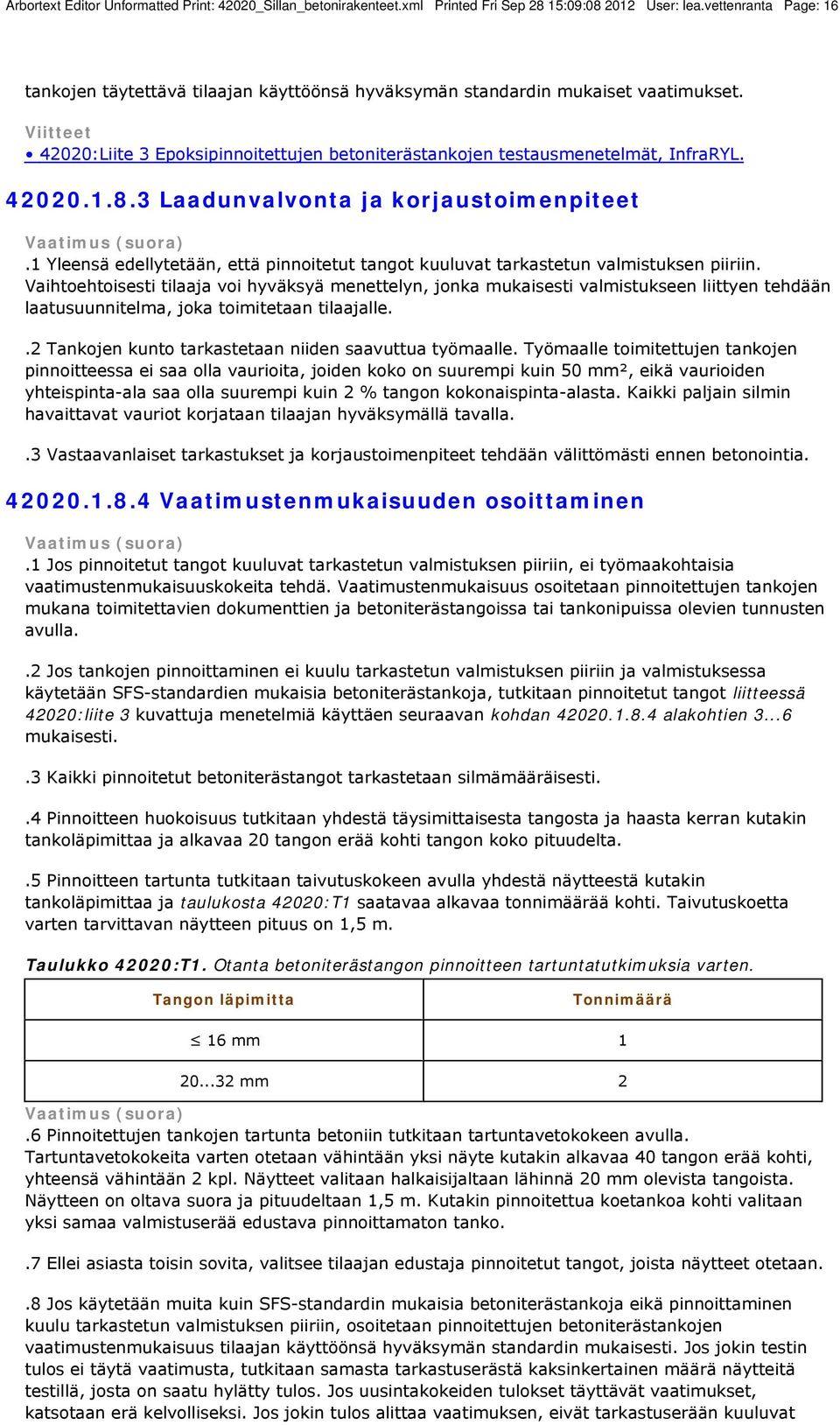 Arbortext Editor Unformatted Print: 42020_Sillan_betonirakenteet.xml Printed Fri Sep 28 15:09:08 2012 User: lea.vettenranta Page: 16

tankojen täytettävä tilaajan käyttöönsä hyväksymän standardin mukaiset vaatimukset.

Viitteet

• 42020:Liite 3 Epoksipinnoitettujen betoniterästankojen testausmenetelmät, InfraRYL.

42020.1.8.3 Laadunvalvonta ja korjaustoimenpiteet

Vaatimus (suora)

.1 Yleensä edellytetään, että pinnoitetut tangot kuuluvat tarkastetun valmistuksen piiriin. Vaihtoehtoisesti tilaaja voi hyväksyä menettelyn, jonka mukaisesti valmistukseen liittyen tehdään laatusuunnitelma, joka toimitetaan tilaajalle.

.2 Tankojen kunto tarkastetaan niiden saavuttua työmaalle. Työmaalle toimitettujen tankojen pinnoitteessa ei saa olla vaurioita, joiden koko on suurempi kuin 50 mm², eikä vaurioiden yhteispinta-ala saa olla suurempi kuin 2 % tangon kokonaispinta-alasta. Kaikki paljain silmin havaittavat vauriot korjataan tilaajan hyväksymällä tavalla.

.3 Vastaavanlaiset tarkastukset ja korjaustoimenpiteet tehdään välittömästi ennen betonointia.

42020.1.8.4 Vaatimustenmukaisuuden osoittaminen

Vaatimus (suora)

.1 Jos pinnoitetut tangot kuuluvat tarkastetun valmistuksen piiriin, ei työmaakohtaisia vaatimustenmukaisuuskokeita tehdä. Vaatimustenmukaisuus osoitetaan pinnoitettujen tankojen mukana toimitettavien dokumenttien ja betoniterästangoissa tai tankonipuissa olevien tunnusten avulla.

.2 Jos tankojen pinnoittaminen ei kuulu tarkastetun valmistuksen piiriin ja valmistuksessa käytetään SFS-standardien mukaisia betoniterästankoja, tutkitaan pinnoitetut tangot liitteessä 42020:liite 3 kuvattuja menetelmiä käyttäen seuraavan kohdan 42020.1.8.4 alakohtien 3...6 mukaisesti.

.3 Kaikki pinnoitetut betoniterästangot tarkastetaan silmämääräisesti.

.4 Pinnoitteen huokoisuus tutkitaan yhdestä täysimittaisesta tangosta ja haasta kerran kutakin tankoläpimittaa ja alkavaa 20 tangon erää kohti tangon koko pituudelta.

.5 Pinnoitteen tartunta tutkitaan taivutuskokeen avulla yhdestä näytteestä kutakin tankoläpimittaa ja taulukosta 42020:T1 saatavaa alkavaa tonnimäärää kohti. Taivutuskoetta varten tarvittavan näytteen pituus on 1,5 m.

Taulukko 42020:T1. Otanta betoniterästangon pinnoitteen tartuntatutkimuksia varten.

| Tangon läpimitta | Tonnimäärä |
|---|---|
| ≤ 16 mm | 1 |
| 20...32 mm | 2 |

Vaatimus (suora)

.6 Pinnoitettujen tankojen tartunta betoniin tutkitaan tartuntavetokokeen avulla. Tartuntavetokokeita varten otetaan vähintään yksi näyte kutakin alkavaa 40 tangon erää kohti, yhteensä vähintään 2 kpl. Näytteet valitaan halkaisijaltaan lähinnä 20 mm olevista tangoista. Näytteen on oltava suora ja pituudeltaan 1,5 m. Kutakin pinnoitettua koetankoa kohti valitaan yksi samaa valmistuserää edustava pinnoittamaton tanko.

.7 Ellei asiasta toisin sovita, valitsee tilaajan edustaja pinnoitetut tangot, joista näytteet otetaan.

.8 Jos käytetään muita kuin SFS-standardin mukaisia betoniterästankoja eikä pinnoittaminen kuulu tarkastetun valmistuksen piiriin, osoitetaan pinnoitettujen betoniterästankojen vaatimustenmukaisuus tilaajan käyttöönsä hyväksymän standardin mukaisesti. Jos jokin testin tulos ei täytä vaatimusta, tutkitaan samasta tarkastuserästä kaksinkertainen määrä näytteitä testillä, josta on saatu hylätty tulos. Jos uusintakokeiden tulokset täyttävät vaatimukset, katsotaan erä kelvolliseksi. Jos jokin tulos alittaa vaatimuksen, eivät tarkastuserään kuuluvat